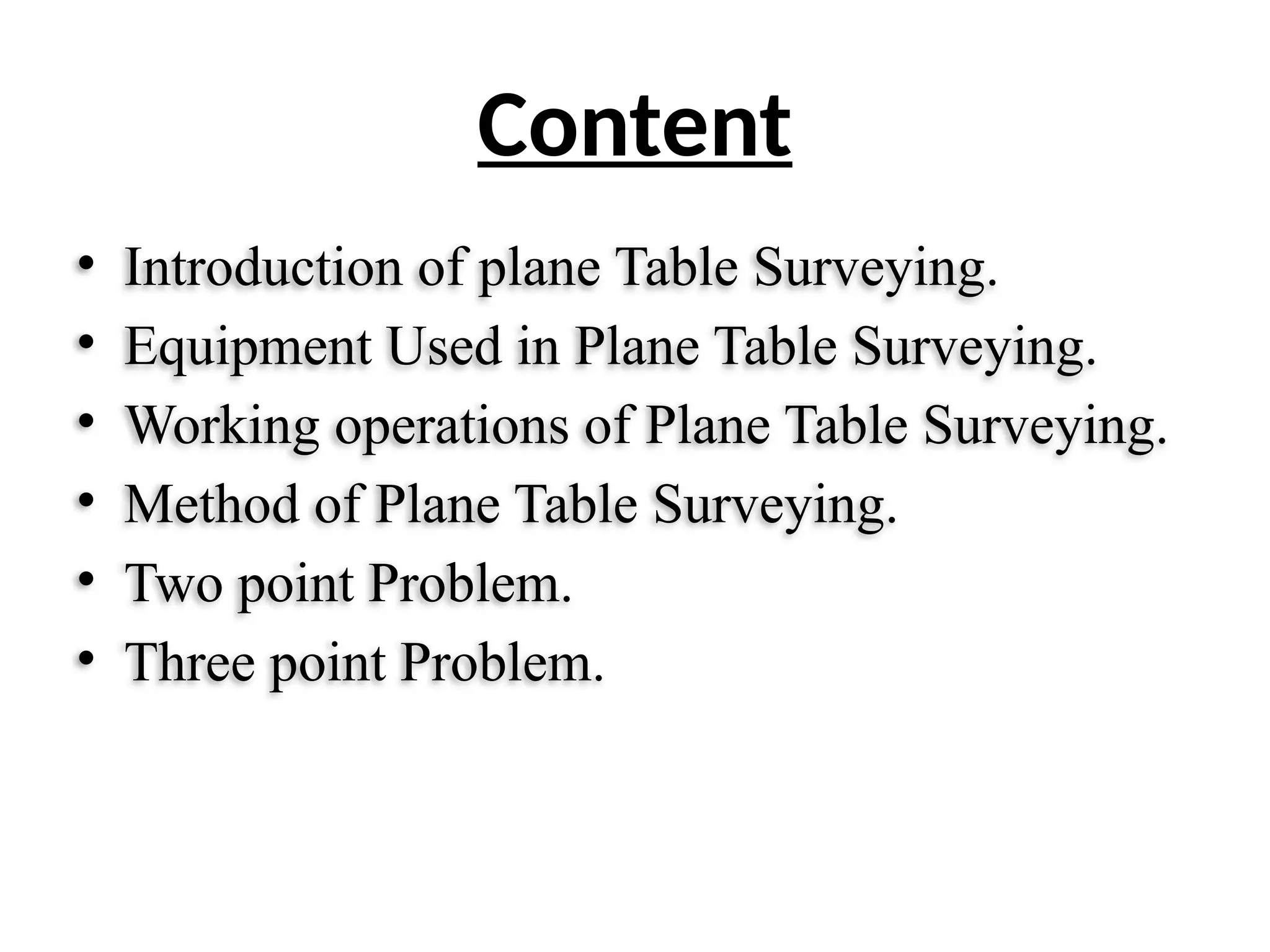 Content

• Introduction of plane Table Surveying.
• Equipment Used in Plane Table Surveying.
• Working operations of Plane Table Surveying.
• Method of Plane Table Surveying.
• Two point Problem.
• Three point Problem.